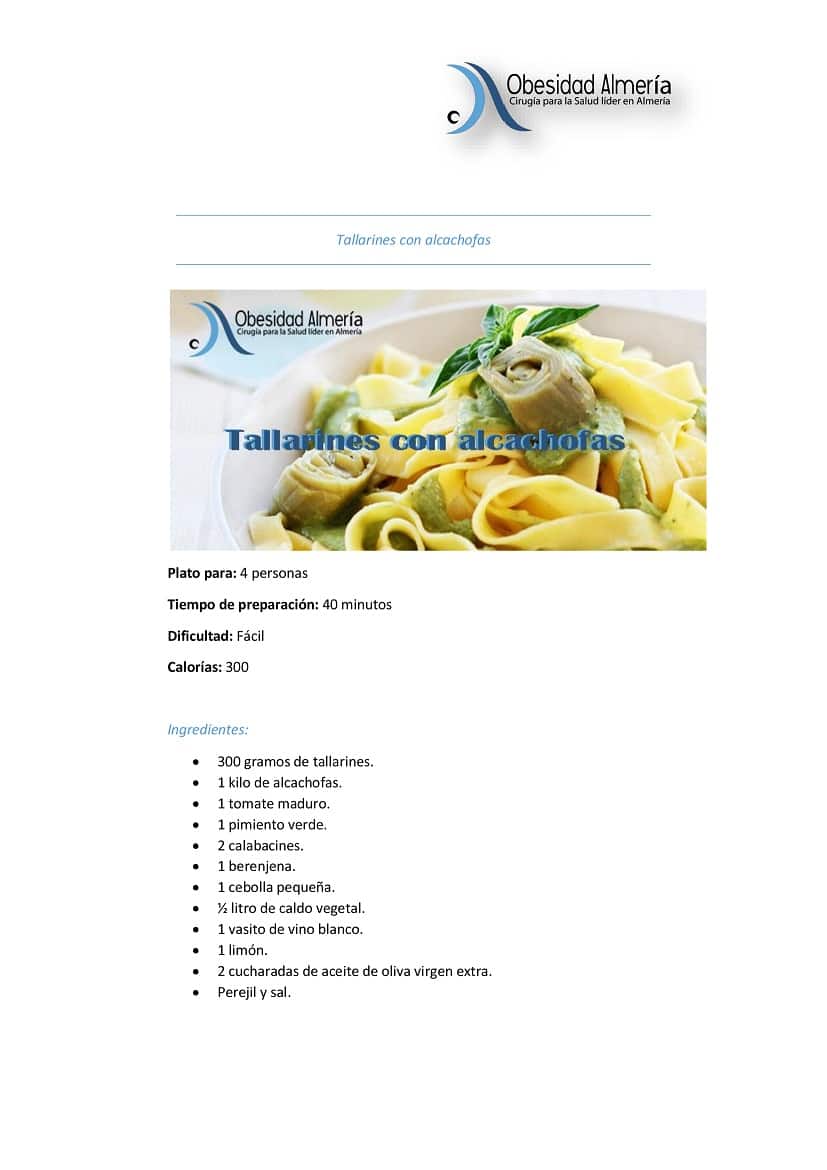 Obesidad Almería
Cirugía para la Salud líder en Almería

Tallarines con alcachofas

Obesidad Almería
Cirugía para la Salud líder en Almería

Tallarines con alcachofas

**Plato para:** 4 personas

**Tiempo de preparación:** 40 minutos

**Dificultad:** Fácil

**Calorías:** 300

Ingredientes:

- 300 gramos de tallarines.
- 1 kilo de alcachofas.
- 1 tomate maduro.
- 1 pimiento verde.
- 2 calabacines.
- 1 berenjena.
- 1 cebolla pequeña.
- ½ litro de caldo vegetal.
- 1 vasito de vino blanco.
- 1 limón.
- 2 cucharadas de aceite de oliva virgen extra.
- Perejil y sal.